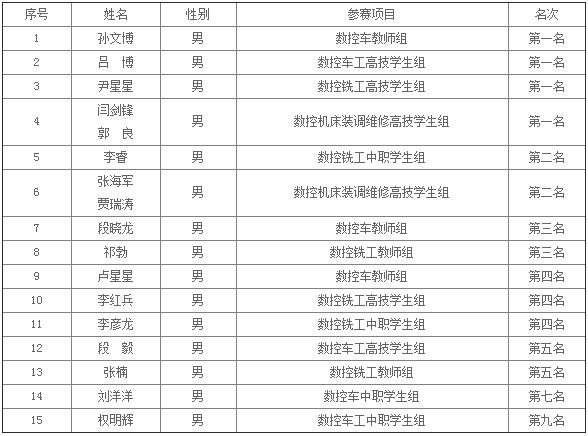 | 序号 | 姓名 | 性别 | 参赛项目 | 名次 |
|---|---|---|---|---|
| 1 | 孙文博 | 男 | 数控车教师组 | 第一名 |
| 2 | 吕 博 | 男 | 数控车工高技学生组 | 第一名 |
| 3 | 尹星星 | 男 | 数控铣工高技学生组 | 第一名 |
| 4 | 闫剑锋 郭 良 | 男 | 数控机床装调维修高技学生组 | 第一名 |
| 5 | 李睿 | 男 | 数控铣工中职学生组 | 第二名 |
| 6 | 张海军 贾瑞涛 | 男 | 数控机床装调维修高技学生组 | 第二名 |
| 7 | 段晓龙 | 男 | 数控车教师组 | 第三名 |
| 8 | 祁勃 | 男 | 数控铣工教师组 | 第三名 |
| 9 | 卢星星 | 男 | 数控车教师组 | 第四名 |
| 10 | 李红兵 | 男 | 数控铣工高技学生组 | 第四名 |
| 11 | 李彦龙 | 男 | 数控铣工中职学生组 | 第四名 |
| 12 | 段 毅 | 男 | 数控车工高技学生组 | 第五名 |
| 13 | 张楠 | 男 | 数控铣工教师组 | 第五名 |
| 14 | 刘洋洋 | 男 | 数控车中职学生组 | 第七名 |
| 15 | 权明辉 | 男 | 数控车工中职学生组 | 第九名 |